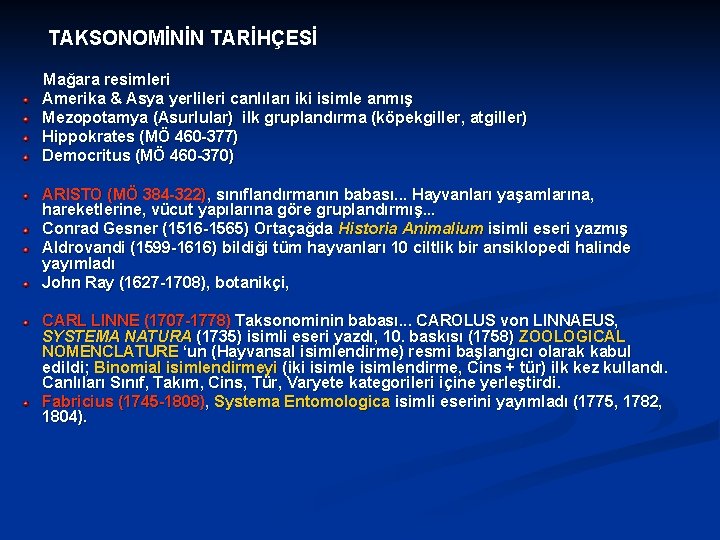 TAKSONOMİNİN TARİHÇESİ

Mağara resimleri
Amerika & Asya yerlileri canlıları iki isimle anmış
Mezopotamya (Asurlular) ilk gruplandırma (köpekgiller, atgiller)
Hippokrates (MÖ 460-377)
Democritus (MÖ 460-370)

ARISTO (MÖ 384-322), sınıflandırmanın babası... Hayvanları yaşamlarına, hareketlerine, vücut yapılarına göre gruplandırmış...
Conrad Gesner (1516-1565) Ortaçağda Historia Animalium isimli eseri yazmış
Aldrovandi (1599-1616) bildiği tüm hayvanları 10 ciltlik bir ansiklopedi halinde yayımladı
John Ray (1627-1708), botanikçi,

CARL LINNE (1707-1778) Taksonominin babası... CAROLUS von LINNAEUS, SYSTEMA NATURA (1735) isimli eseri yazdı, 10. baskısı (1758) ZOOLOGICAL NOMENCLATURE 'un (Hayvansal isimlendirme) resmi başlangıcı olarak kabul edildi; Binomial isimlendirmeyi (iki isimle isimlendirme, Cins + tür) ilk kez kullandı. Canlıları Sınıf, Takım, Cins, Tür, Varyete kategorileri içine yerleştirdi.
Fabricius (1745-1808), Systema Entomologica isimli eserini yayımladı (1775, 1782, 1804).